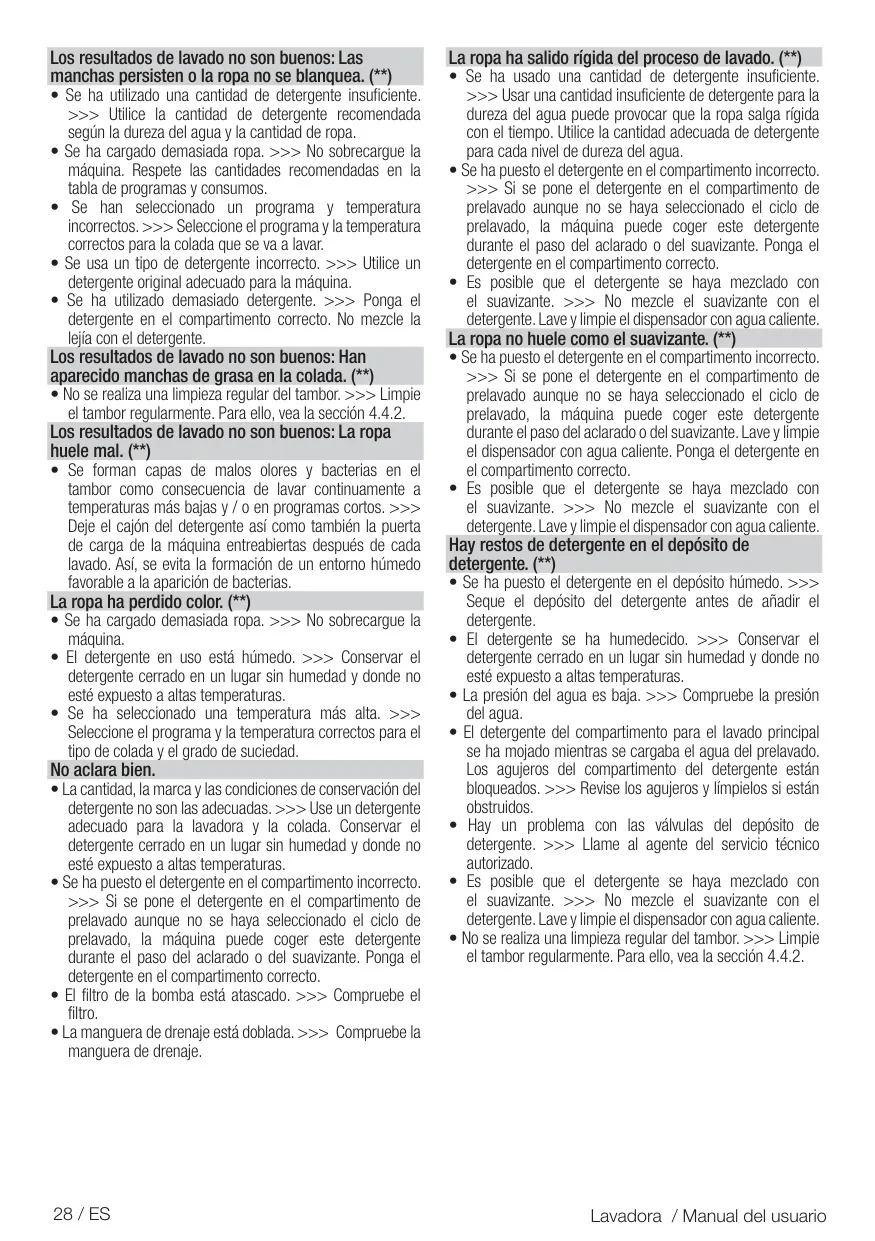 Los resultados de lavado no son buenos: Las manchas persisten o la ropa no se blanquea. (**)

• Se ha utilizado una cantidad de detergente insuficiente. >>> Utilice la cantidad de detergente recomendada según la dureza del agua y la cantidad de ropa.
• Se ha cargado demasiada ropa. >>> No sobrecargue la máquina. Respete las cantidades recomendadas en la tabla de programas y consumos.
• Se han seleccionado un programa y temperatura incorrectos. >>> Seleccione el programa y la temperatura correctos para la colada que se va a lavar.
• Se usa un tipo de detergente incorrecto. >>> Utilice un detergente original adecuado para la máquina.
• Se ha utilizado demasiado detergente. >>> Ponga el detergente en el compartimento correcto. No mezcle la lejía con el detergente.

Los resultados de lavado no son buenos: Han aparecido manchas de grasa en la colada. (**)

• No se realiza una limpieza regular del tambor. >>> Limpie el tambor regularmente. Para ello, vea la sección 4.4.2.

Los resultados de lavado no son buenos: La ropa huele mal. (**)

• Se forman capas de malos olores y bacterias en el tambor como consecuencia de lavar continuamente a temperaturas más bajas y / o en programas cortos. >>> Deje el cajón del detergente así como también la puerta de carga de la máquina entreabiertas después de cada lavado. Así, se evita la formación de un entorno húmedo favorable a la aparición de bacterias.

La ropa ha perdido color. (**)

• Se ha cargado demasiada ropa. >>> No sobrecargue la máquina.
• El detergente en uso está húmedo. >>> Conservar el detergente cerrado en un lugar sin humedad y donde no esté expuesto a altas temperaturas.
• Se ha seleccionado una temperatura más alta. >>> Seleccione el programa y la temperatura correctos para el tipo de colada y el grado de suciedad.

No aclara bien.

• La cantidad, la marca y las condiciones de conservación del detergente no son las adecuadas. >>> Use un detergente adecuado para la lavadora y la colada. Conservar el detergente cerrado en un lugar sin humedad y donde no esté expuesto a altas temperaturas.
• Se ha puesto el detergente en el compartimento incorrecto. >>> Si se pone el detergente en el compartimento de prelavado aunque no se haya seleccionado el ciclo de prelavado, la máquina puede coger este detergente durante el paso del aclarado o del suavizante. Ponga el detergente en el compartimento correcto.
• El filtro de la bomba está atascado. >>> Compruebe el filtro.
• La manguera de drenaje está doblada. >>> Compruebe la manguera de drenaje.

La ropa ha salido rígida del proceso de lavado. (**)

• Se ha usado una cantidad de detergente insuficiente. >>> Usar una cantidad insuficiente de detergente para la dureza del agua puede provocar que la ropa salga rígida con el tiempo. Utilice la cantidad adecuada de detergente para cada nivel de dureza del agua.
• Se ha puesto el detergente en el compartimento incorrecto. >>> Si se pone el detergente en el compartimento de prelavado aunque no se haya seleccionado el ciclo de prelavado, la máquina puede coger este detergente durante el paso del aclarado o del suavizante. Ponga el detergente en el compartimento correcto.
• Es posible que el detergente se haya mezclado con el suavizante. >>> No mezcle el suavizante con el detergente. Lave y limpie el dispensador con agua caliente.

La ropa no huele como el suavizante. (**)

• Se ha puesto el detergente en el compartimento incorrecto. >>> Si se pone el detergente en el compartimento de prelavado aunque no se haya seleccionado el ciclo de prelavado, la máquina puede coger este detergente durante el paso del aclarado o del suavizante. Lave y limpie el dispensador con agua caliente. Ponga el detergente en el compartimento correcto.
• Es posible que el detergente se haya mezclado con el suavizante. >>> No mezcle el suavizante con el detergente. Lave y limpie el dispensador con agua caliente.

Hay restos de detergente en el depósito de detergente. (**)

• Se ha puesto el detergente en el depósito húmedo. >>> Seque el depósito del detergente antes de añadir el detergente.
• El detergente se ha humedecido. >>> Conservar el detergente cerrado en un lugar sin humedad y donde no esté expuesto a altas temperaturas.
• La presión del agua es baja. >>> Compruebe la presión del agua.
• El detergente del compartimento para el lavado principal se ha mojado mientras se cargaba el agua del prelavado. Los agujeros del compartimento del detergente están bloqueados. >>> Revise los agujeros y límpielos si están obstruidos.
• Hay un problema con las válvulas del depósito de detergente. >>> Llame al agente del servicio técnico autorizado.
• Es posible que el detergente se haya mezclado con el suavizante. >>> No mezcle el suavizante con el detergente. Lave y limpie el dispensador con agua caliente.
• No se realiza una limpieza regular del tambor. >>> Limpie el tambor regularmente. Para ello, vea la sección 4.4.2.

28 / ES

Lavadora / Manual del usuario